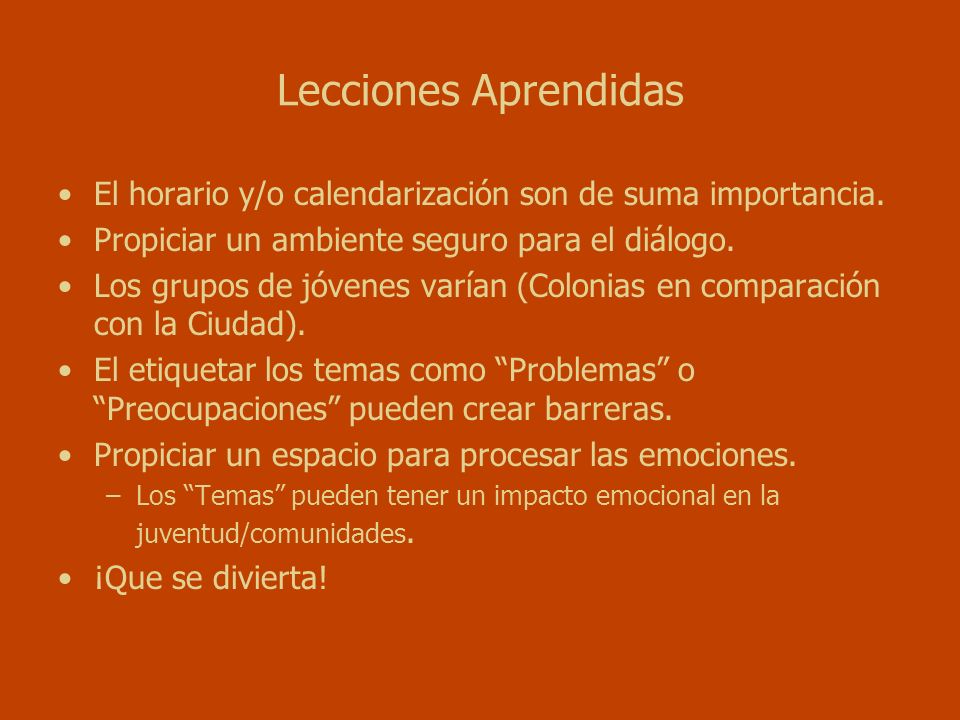 Lecciones Aprendidas

• El horario y/o calendarización son de suma importancia.
• Propiciar un ambiente seguro para el diálogo.
• Los grupos de jóvenes varían (Colonias en comparación con la Ciudad).
• El etiquetar los temas como “Problemas” o “Preocupaciones” pueden crear barreras.
• Propiciar un espacio para procesar las emociones.
– Los “Temas” pueden tener un impacto emocional en la juventud/comunidades.
• ¡Que se divierta!